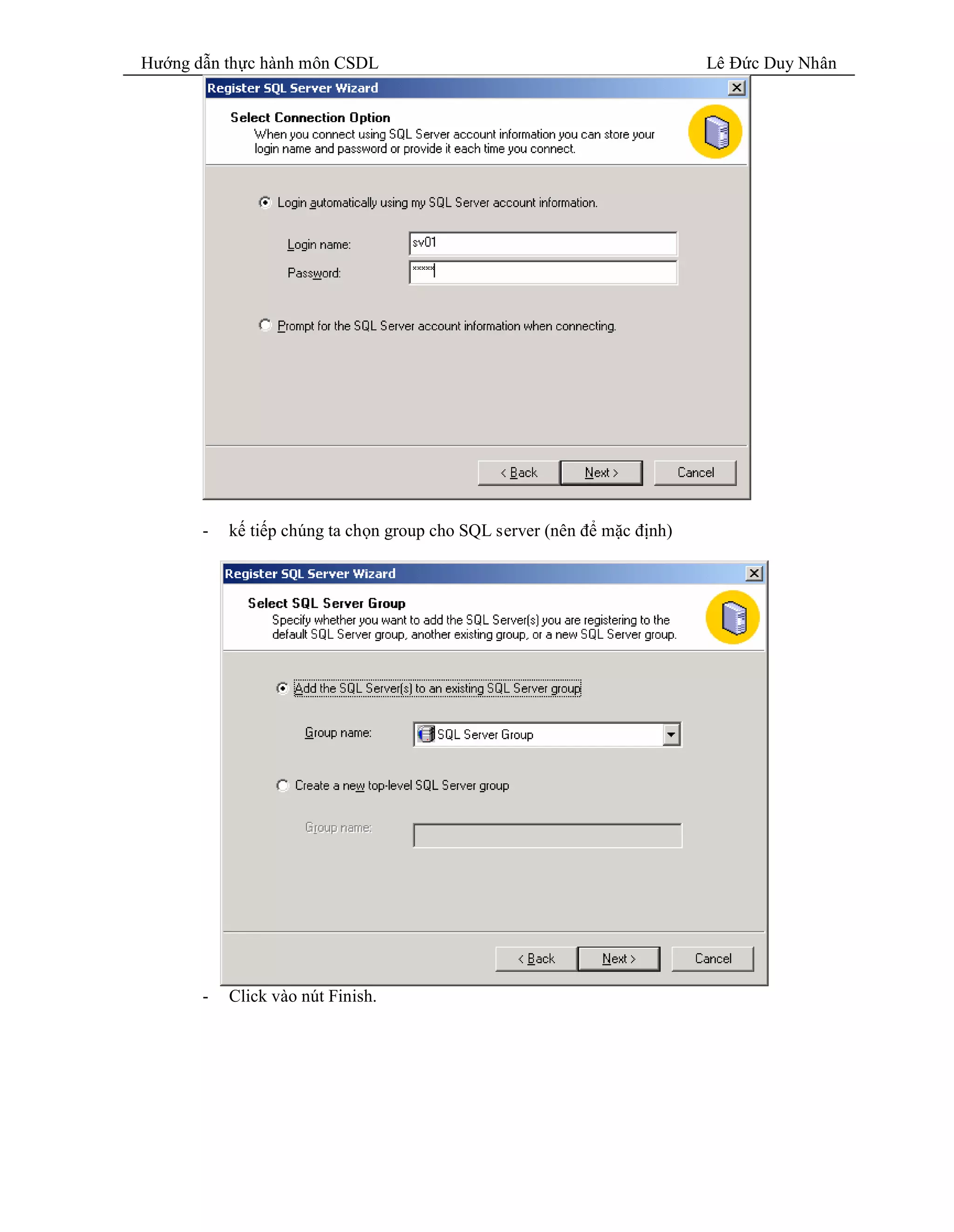 Hướng dẫn thực hành môn CSDL Lê Đức Duy Nhân

Register SQL Server Wizard

Select Connection Option
When you connect using SQL Server account information you can store your login name and password or provide it each time you connect.

Login automatically using my SQL Server account information.

Login name: sv01

Password: *****

Prompt for the SQL Server account information when connecting.

< Back Next > Cancel

- kế tiếp chúng ta chọn group cho SQL server (nên để mặc định)

Register SQL Server Wizard

Select SQL Server Group
Specify whether you want to add the SQL Server(s) you are registering to the default SQL Server group, another existing group, or a new SQL Server group.

Add the SQL Server(s) to an existing SQL Server group

Group name: SQL Server Group

Create a new top-level SQL Server group

Group name:

< Back Next > Cancel

- Click vào nút Finish.